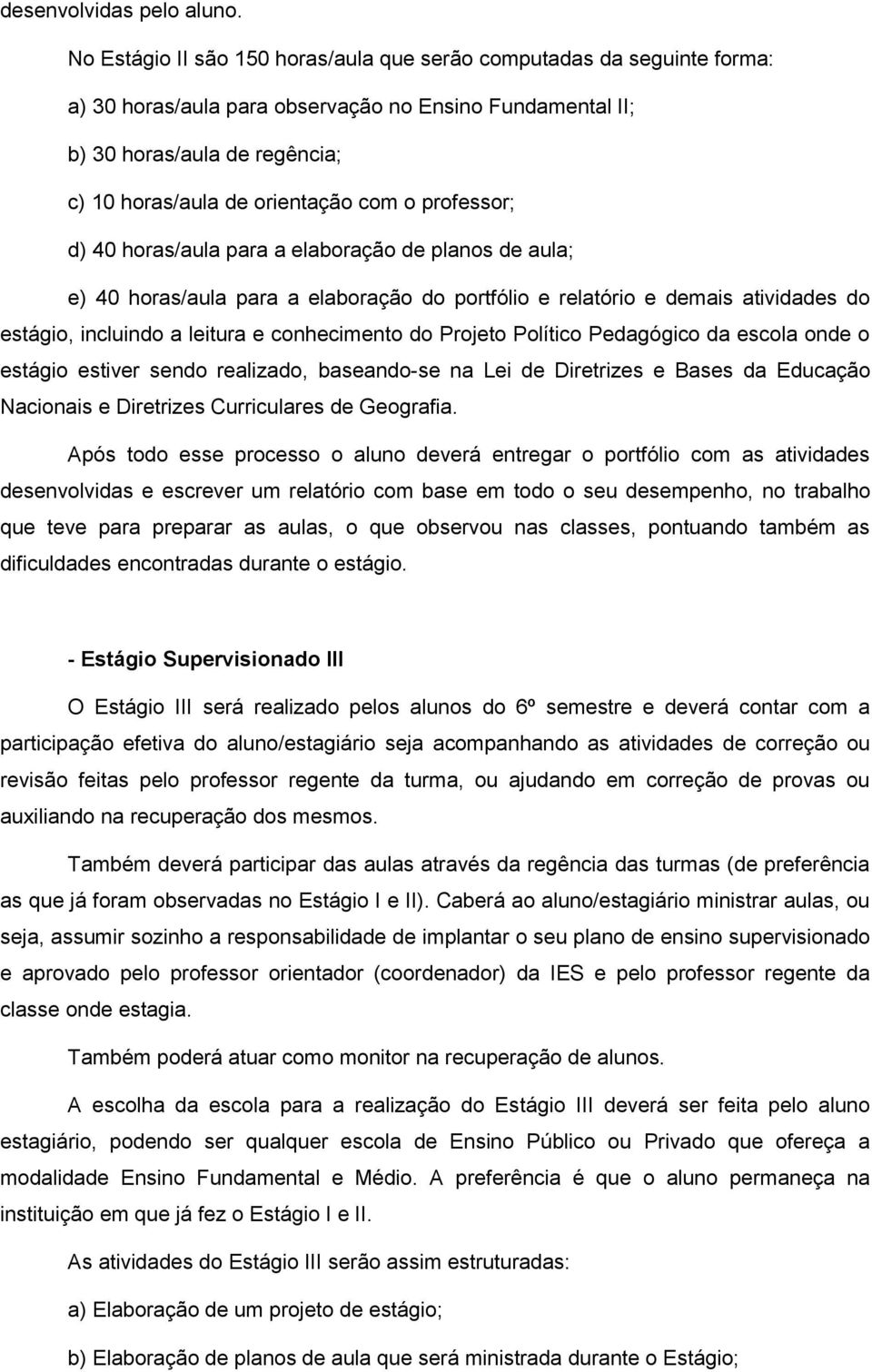 desenvolvidas pelo aluno.

No Estágio II são 150 horas/aula que serão computadas da seguinte forma:

a) 30 horas/aula para observação no Ensino Fundamental II;

b) 30 horas/aula de regência;

c) 10 horas/aula de orientação com o professor;

d) 40 horas/aula para a elaboração de planos de aula;

e) 40 horas/aula para a elaboração do portfólio e relatório e demais atividades do estágio, incluindo a leitura e conhecimento do Projeto Político Pedagógico da escola onde o estágio estiver sendo realizado, baseando-se na Lei de Diretrizes e Bases da Educação Nacionais e Diretrizes Curriculares de Geografia.

Após todo esse processo o aluno deverá entregar o portfólio com as atividades desenvolvidas e escrever um relatório com base em todo o seu desempenho, no trabalho que teve para preparar as aulas, o que observou nas classes, pontuando também as dificuldades encontradas durante o estágio.

- Estágio Supervisionado III

O Estágio III será realizado pelos alunos do 6º semestre e deverá contar com a participação efetiva do aluno/estagiário seja acompanhando as atividades de correção ou revisão feitas pelo professor regente da turma, ou ajudando em correção de provas ou auxiliando na recuperação dos mesmos.

Também deverá participar das aulas através da regência das turmas (de preferência as que já foram observadas no Estágio I e II). Caberá ao aluno/estagiário ministrar aulas, ou seja, assumir sozinho a responsabilidade de implantar o seu plano de ensino supervisionado e aprovado pelo professor orientador (coordenador) da IES e pelo professor regente da classe onde estagia.

Também poderá atuar como monitor na recuperação de alunos.

A escolha da escola para a realização do Estágio III deverá ser feita pelo aluno estagiário, podendo ser qualquer escola de Ensino Público ou Privado que ofereça a modalidade Ensino Fundamental e Médio. A preferência é que o aluno permaneça na instituição em que já fez o Estágio I e II.

As atividades do Estágio III serão assim estruturadas:

a) Elaboração de um projeto de estágio;

b) Elaboração de planos de aula que será ministrada durante o Estágio;